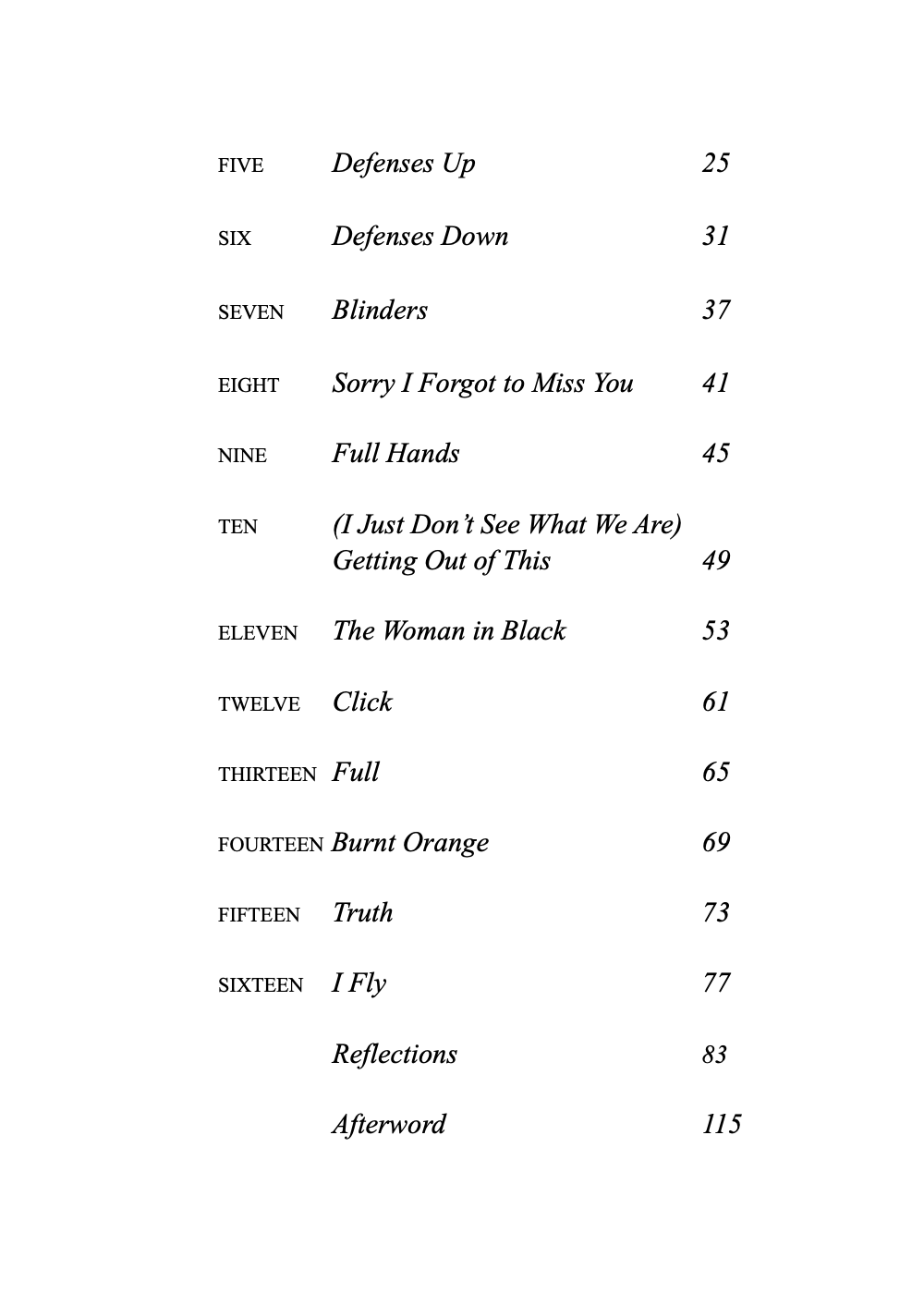 FIVE Defenses Up 25

SIX Defenses Down 31

SEVEN Blinders 37

EIGHT Sorry I Forgot to Miss You 41

NINE Full Hands 45

TEN (I Just Don't See What We Are) Getting Out of This 49

ELEVEN The Woman in Black 53

TWELVE Click 61

THIRTEEN Full 65

FOURTEEN Burnt Orange 69

FIFTEEN Truth 73

SIXTEEN I Fly 77

Reflections 83

Afterword 115